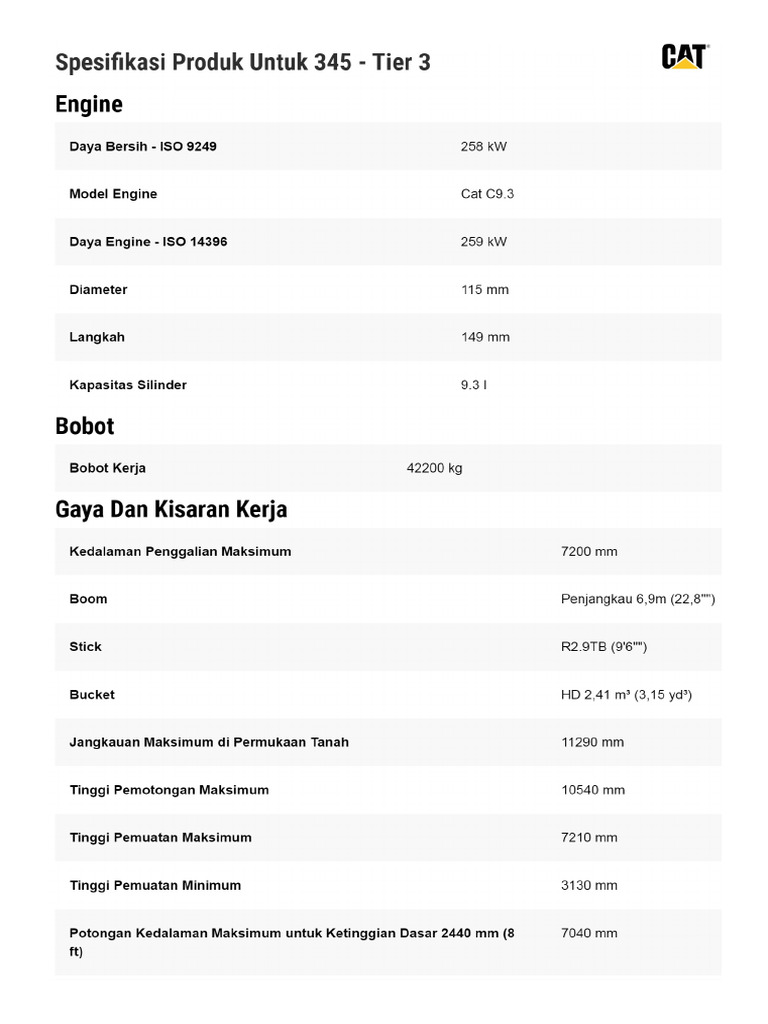 Spesifikasi Produk Untuk 345 - Tier 3

CAT

Engine

Daya Bersih - ISO 9249 258 kW

Model Engine Cat C9.3

Daya Engine - ISO 14396 259 kW

Diameter 115 mm

Langkah 149 mm

Kapasitas Silinder 9.3 l

Bobot

Bobot Kerja 42200 kg

Gaya Dan Kisaran Kerja

Kedalaman Penggalian Maksimum 7200 mm

Boom Penjangkau 6,9m (22,8"")

Stick R2.9TB (9'6"")

Bucket HD 2,41 m³ (3,15 yd³)

Jangkauan Maksimum di Permukaan Tanah 11290 mm

Tinggi Pemotongan Maksimum 10540 mm

Tinggi Pemuatan Maksimum 7210 mm

Tinggi Pemuatan Minimum 3130 mm

Potongan Kedalaman Maksimum untuk Ketinggian Dasar 2440 mm (8 ft) 7040 mm